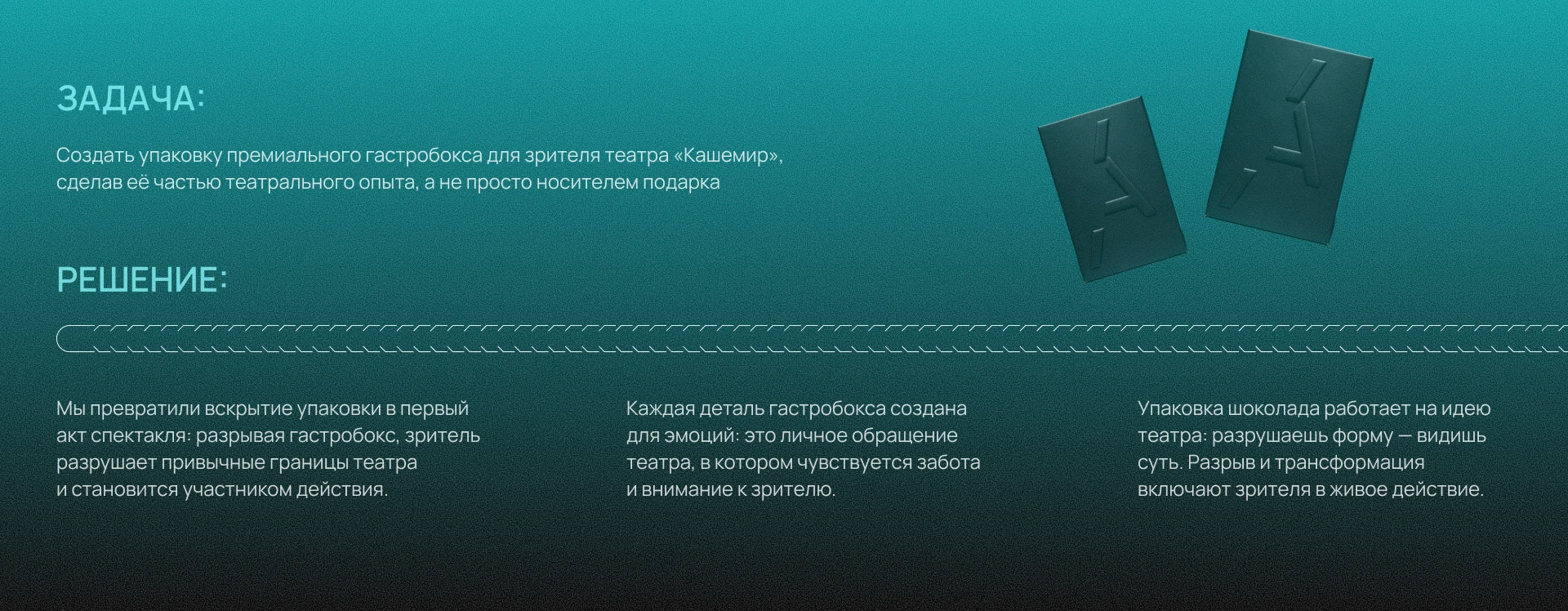 ЗАДАЧА:

Создать упаковку премиального гастробокса для зрителя театра «Кашемир», сделав её частью театрального опыта, а не просто носителем подарка

РЕШЕНИЕ:

Мы превратили вскрытие упаковки в первый акт спектакля: разрывая гастробокс, зритель разрушает привычные границы театра и становится участником действия.

Каждая деталь гастробокса создана для эмоций: это личное обращение театра, в котором чувствуется забота и внимание к зрителю.

Упаковка шоколада работает на идею театра: разрушаешь форму — видишь суть. Разрыв и трансформация включают зрителя в живое действие.